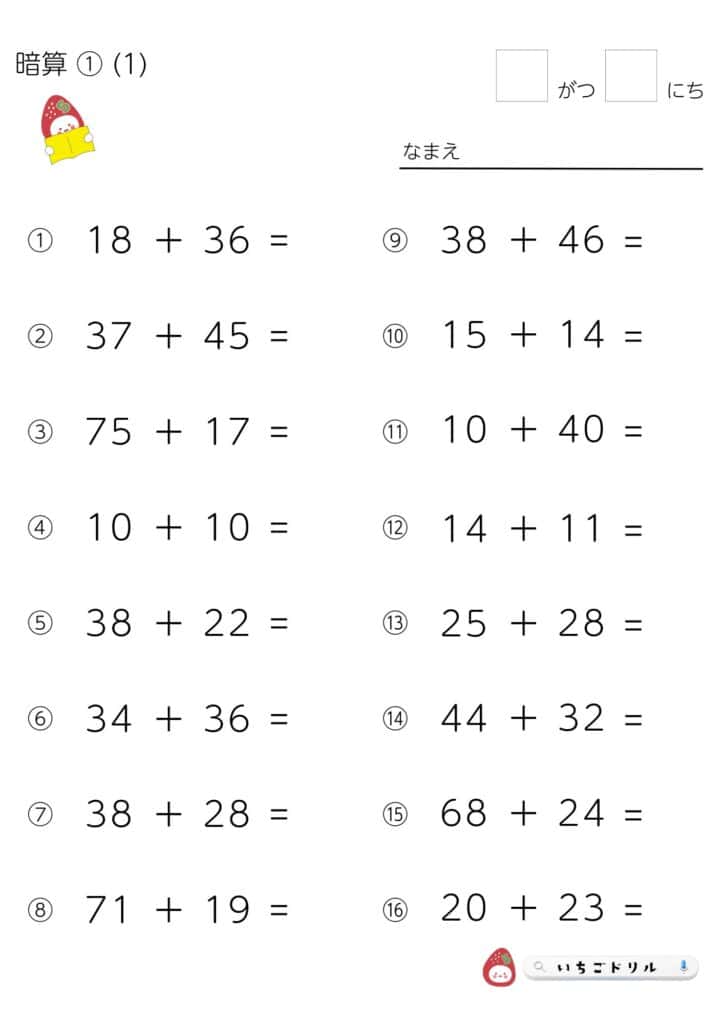 暗算 ① (1)

がつ にち

なまえ

① $18 + 36 =$

② $37 + 45 =$

③ $75 + 17 =$

④ $10 + 10 =$

⑤ $38 + 22 =$

⑥ $34 + 36 =$

⑦ $38 + 28 =$

⑧ $71 + 19 =$

⑨ $38 + 46 =$

⑩ $15 + 14 =$

⑪ $10 + 40 =$

⑫ $14 + 11 =$

⑬ $25 + 28 =$

⑭ $44 + 32 =$

⑮ $68 + 24 =$

⑯ $20 + 23 =$

いちごドリル